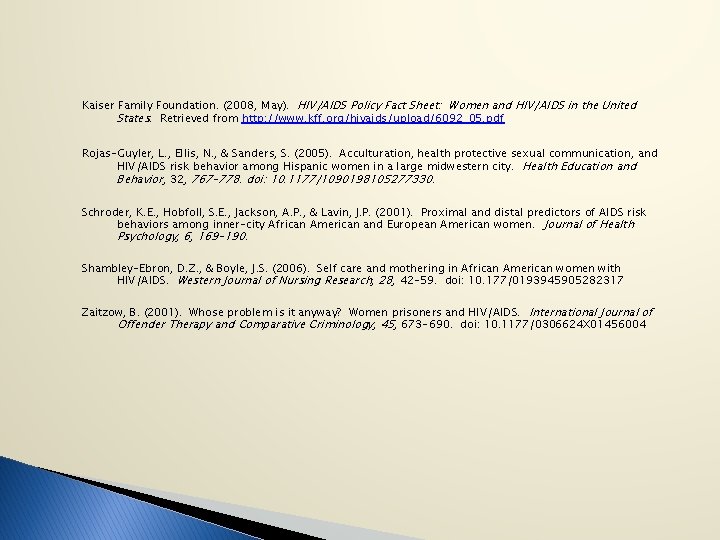 Kaiser Family Foundation. (2008, May). HIV/AIDS Policy Fact Sheet: Women and HIV/AIDS in the United States. Retrieved from http://www.kff.org/hivaids/upload/6092_05.pdf

Rojas-Guyler, L., Ellis, N., & Sanders, S. (2005). Acculturation, health protective sexual communication, and HIV/AIDS risk behavior among Hispanic women in a large midwestern city. Health Education and Behavior, 32, 767-778. doi: 10.1177/1090198105277330.

Schroder, K.E., Hobfoll, S.E., Jackson, A.P., & Lavin, J.P. (2001). Proximal and distal predictors of AIDS risk behaviors among inner-city African American and European American women. Journal of Health Psychology, 6, 169-190.

Shambley-Ebron, D.Z., & Boyle, J.S. (2006). Self care and mothering in African American women with HIV/AIDS. Western Journal of Nursing Research, 28, 42-59. doi: 10.177/0193945905282317

Zaitzow, B. (2001). Whose problem is it anyway? Women prisoners and HIV/AIDS. International Journal of Offender Therapy and Comparative Criminology, 45, 673-690. doi: 10.1177/0306624X01456004